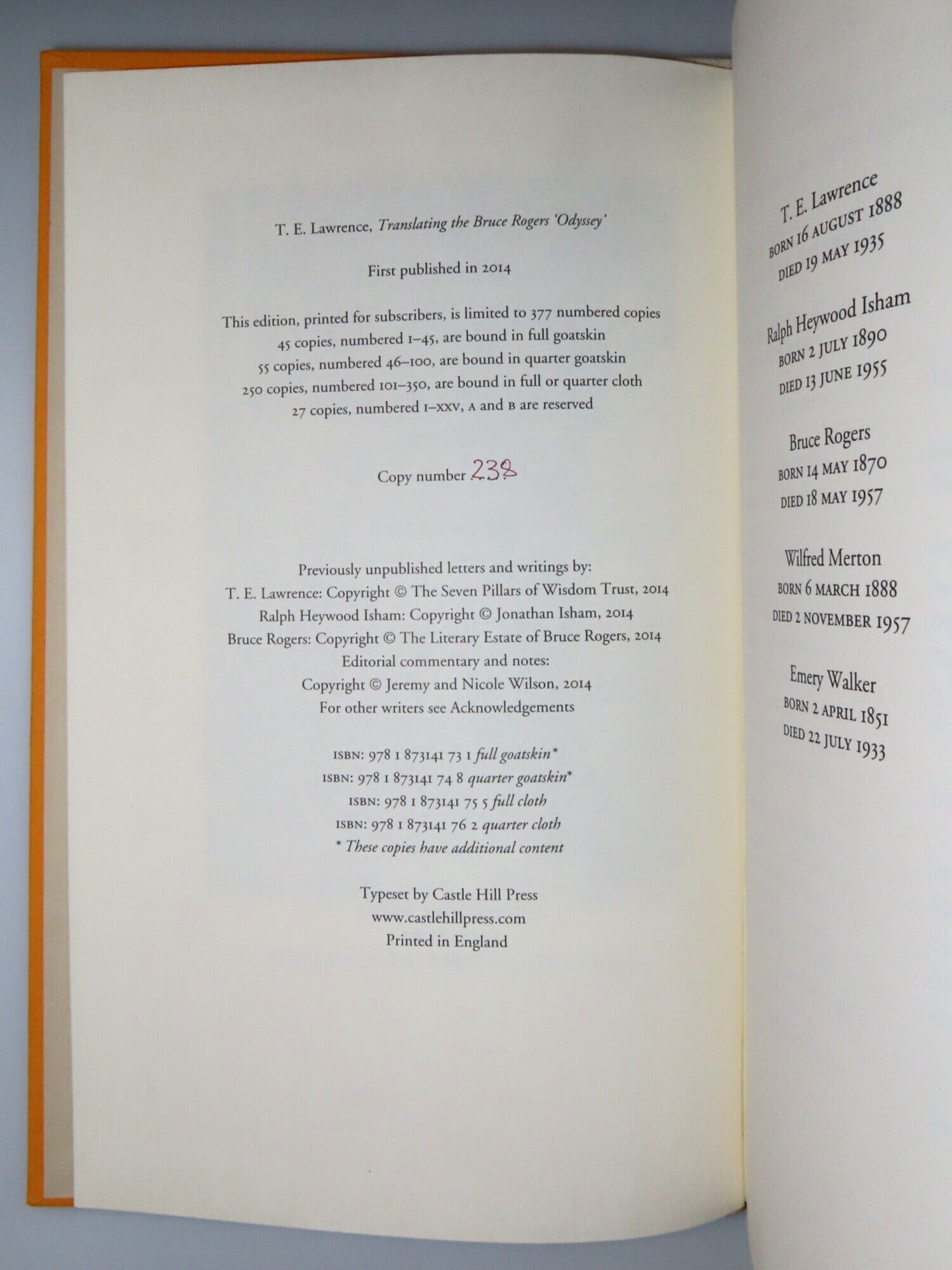 T. E. Lawrence, Translating the Bruce Rogers 'Odyssey'

First published in 2014

This edition, printed for subscribers, is limited to 377 numbered copies
45 copies, numbered 1–45, are bound in full goatskin
55 copies, numbered 46–100, are bound in quarter goatskin
250 copies, numbered 101–350, are bound in full or quarter cloth
27 copies, numbered I–XXV, A and B are reserved

Copy number 238

Previously unpublished letters and writings by:
T. E. Lawrence: Copyright © The Seven Pillars of Wisdom Trust, 2014
Ralph Heywood Isham: Copyright © Jonathan Isham, 2014
Bruce Rogers: Copyright © The Literary Estate of Bruce Rogers, 2014
Editorial commentary and notes:
Copyright © Jeremy and Nicole Wilson, 2014
For other writers see Acknowledgements

ISBN: 978 1 873141 73 1 full goatskin*
ISBN: 978 1 873141 74 8 quarter goatskin*
ISBN: 978 1 873141 75 5 full cloth
ISBN: 978 1 873141 76 2 quarter cloth
* These copies have additional content

Typeset by Castle Hill Press
www.castlehillpress.com
Printed in England

T. E. Lawrence
BORN 16 AUGUST 1888
DIED 19 MAY 1935

Ralph Heywood Isham
BORN 2 JULY 1890
DIED 13 JUNE 1955

Bruce Rogers
BORN 14 MAY 1870
DIED 18 MAY 1957

Wilfred Merton
BORN 6 MARCH 1888
DIED 2 NOVEMBER 1957

Emery Walker
BORN 2 APRIL 1851
DIED 22 JULY 1933